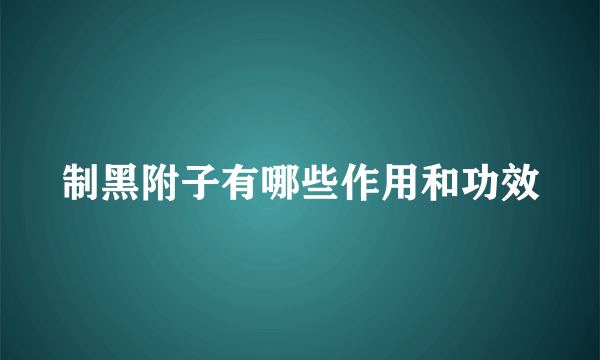 制黑附子有哪些作用和功效